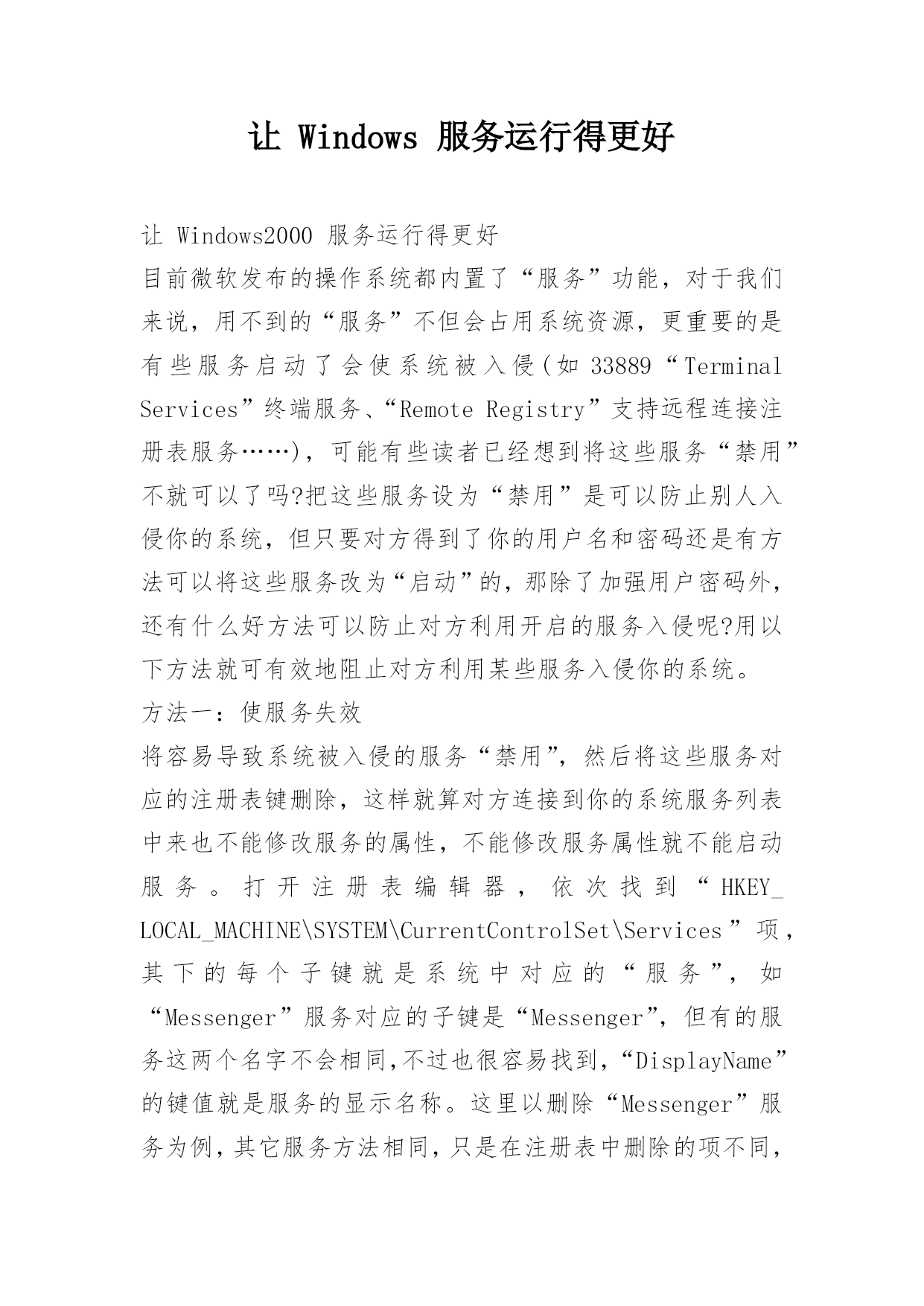 让 Windows 服务运行得更好

让 Windows2000 服务运行得更好

目前微软发布的操作系统都内置了“服务”功能，对于我们来说，用不到的“服务”不但会占用系统资源，更重要的是有些服务启动了会使系统被入侵(如 33889“Terminal Services”终端服务、“Remote Registry”支持远程连接注册表服务……)，可能有些读者已经想到将这些服务“禁用”不就可以了吗?把这些服务设为“禁用”是可以防止别人入侵你的系统，但只要对方得到了你的用户名和密码还是有方法可以将这些服务改为“启动”的，那除了加强用户密码外，还有什么好方法可以防止对方利用开启的服务入侵呢?用以下方法就可有效地阻止对方利用某些服务入侵你的系统。

方法一：使服务失效

将容易导致系统被入侵的服务“禁用”，然后将这些服务对应的注册表键删除，这样就算对方连接到你的系统服务列表中来也不能修改服务的属性，不能修改服务属性就不能启动服务。打开注册表编辑器，依次找到“HKEY_LOCAL_MACHINE\SYSTEM\CurrentControlSet\Services”项，其下的每个子键就是系统中对应的“服务”，如“Messenger”服务对应的子键是“Messenger”，但有的服务这两个名字不会相同,不过也很容易找到，“DisplayName”的键值就是服务的显示名称。这里以删除“Messenger”服务为例，其它服务方法相同，只是在注册表中删除的项不同，